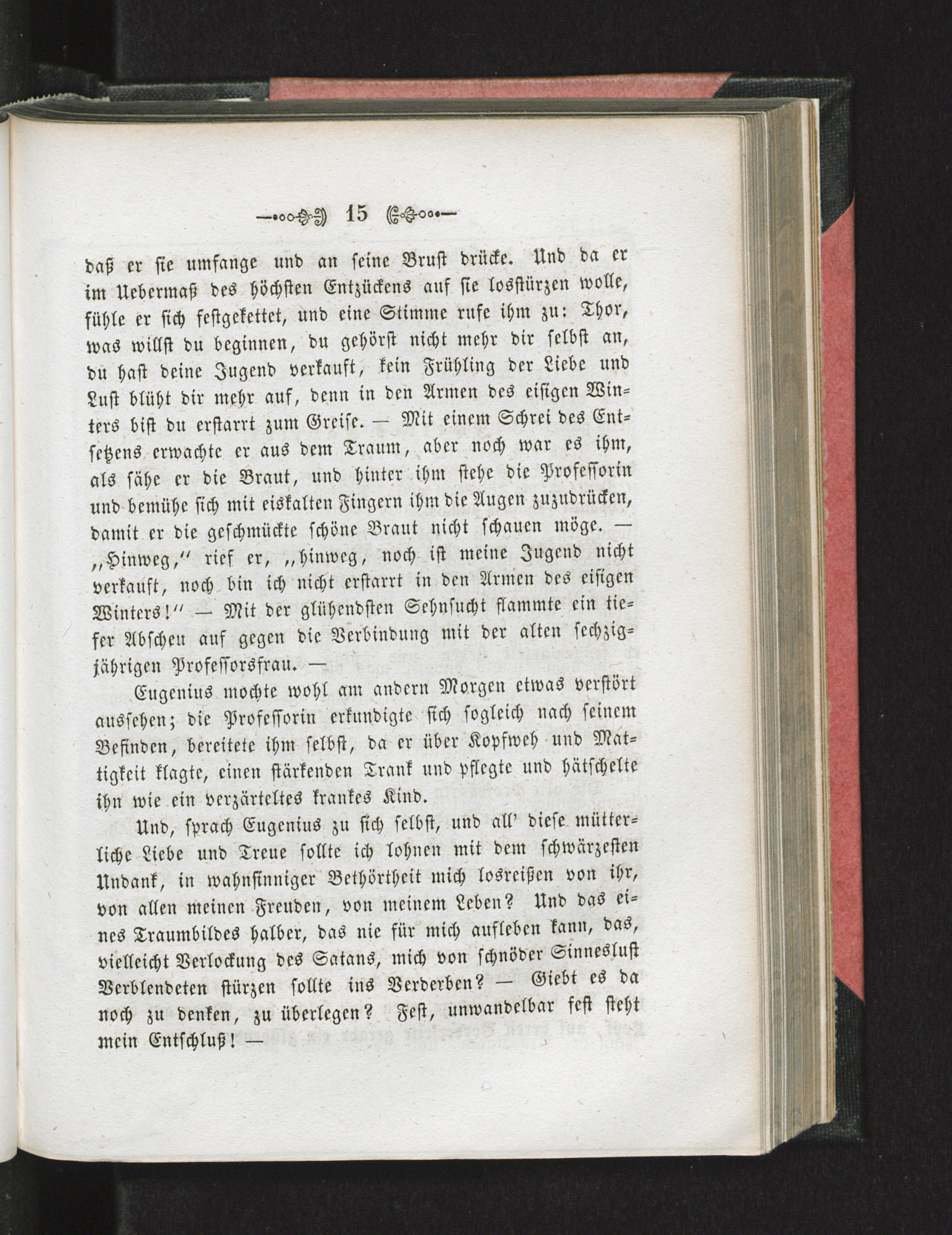 15

daß er sie umfange und an seine Brust drücke. Und da er im Uebermaß des höchsten Entzückens auf sie losstürzen wolle, fühle er sich festgekettet, und eine Stimme rufe ihm zu: Thor, was willst du beginnen, du gehörst nicht mehr dir selbst an, du hast deine Jugend verkauft, kein Frühling der Liebe und Lust blüht dir mehr auf, denn in den Armen des eisigen Winters bist du erstarrt zum Greise. — Mit einem Schrei des Entsetzens erwachte er aus dem Traum, aber noch war es ihm, als sähe er die Braut, und hinter ihm stehe die Professorin und bemühe sich mit eiskalten Fingern ihm die Augen zuzudrücken, damit er die geschmückte schöne Braut nicht schauen möge. — „Hinweg,“ rief er, „hinweg, noch ist meine Jugend nicht verkauft, noch bin ich nicht erstarrt in den Armen des eisigen Winters!“ — Mit der glühendsten Sehnsucht flammte ein tiefer Abscheu auf gegen die Verbindung mit der alten sechzigjährigen Professorsfrau. —

Eugenius mochte wohl am andern Morgen etwas verstört aussehen; die Professorin erkundigte sich sogleich nach seinem Befinden, bereitete ihm selbst, da er über Kopfweh und Mattigkeit klagte, einen stärkenden Trank und pflegte und hätschelte ihn wie ein verzärteltes krankes Kind.

Und, sprach Eugenius zu sich selbst, und all' diese mütterliche Liebe und Treue sollte ich lohnen mit dem schwärzesten Undank, in wahnsinniger Bethörtheit mich losreißen von ihr, von allen meinen Freuden, von meinem Leben? Und das eines Traumbildes halber, das nie für mich aufleben kann, das, vielleicht Verlockung des Satans, mich von schnöder Sinneslust Verblendeten stürzen sollte ins Verderben? — Giebt es da noch zu denken, zu überlegen? Fest, unwandelbar fest steht mein Entschluß! —